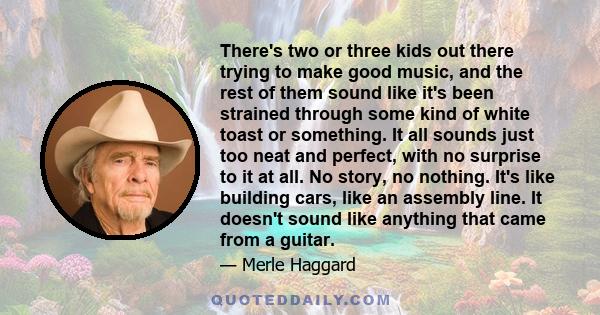 There's two or three kids out there trying to make good music, and the rest of them sound like it's been strained through some kind of white toast or something. It all sounds just too neat and perfect, with no surprise to it at all. No story, no nothing. It's like building cars, like an assembly line. It doesn't sound like anything that came from a guitar.

— Merle Haggard

QUOTEDDAILY.COM